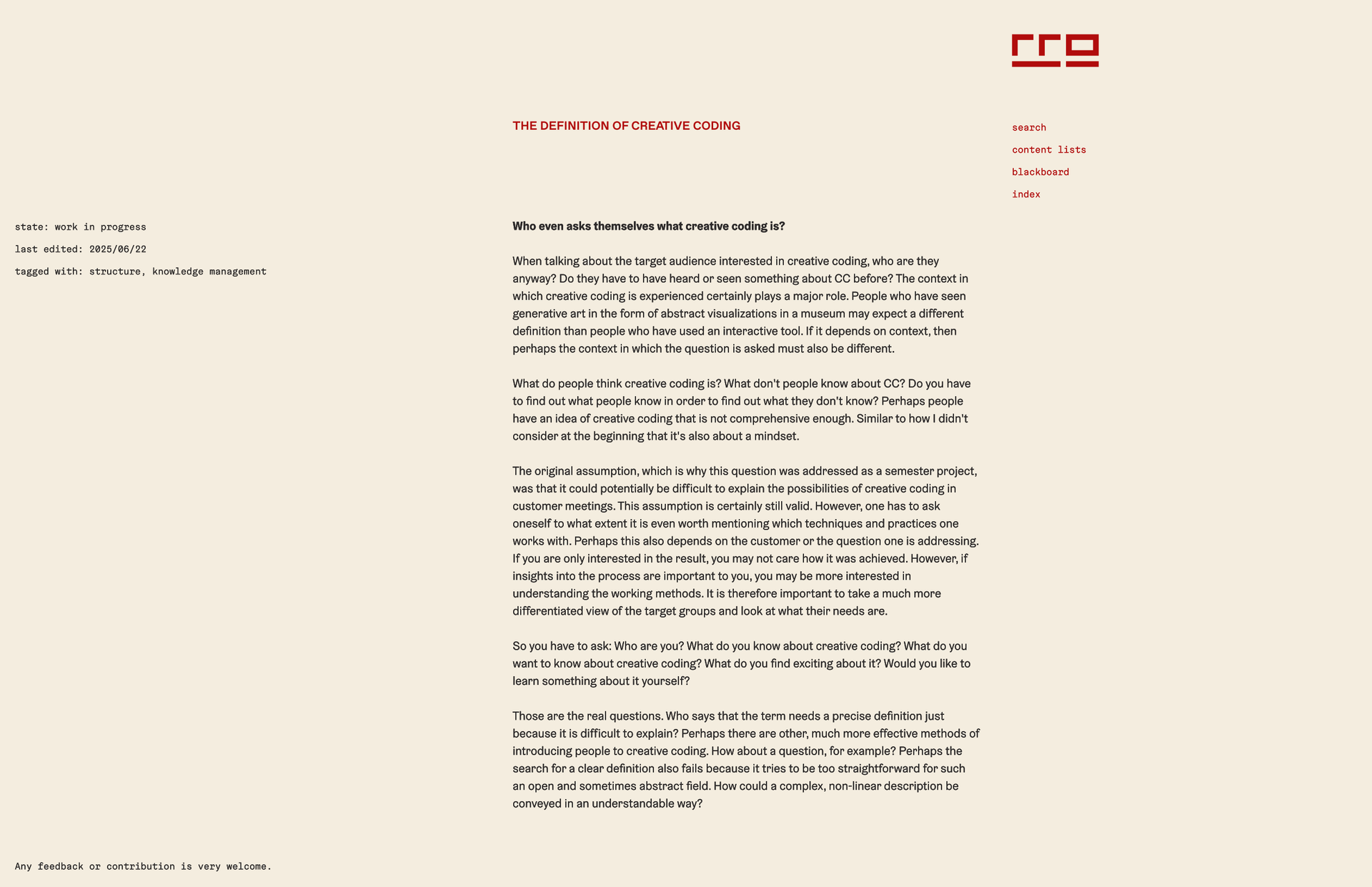 THE DEFINITION OF CREATIVE CODING

search

content lists

blackboard

index

state: work in progress

last edited: 2025/06/22

tagged with: structure, knowledge management

Who even asks themselves what creative coding is?

When talking about the target audience interested in creative coding, who are they anyway? Do they have to have heard or seen something about CC before? The context in which creative coding is experienced certainly plays a major role. People who have seen generative art in the form of abstract visualizations in a museum may expect a different definition than people who have used an interactive tool. If it depends on context, then perhaps the context in which the question is asked must also be different.

What do people think creative coding is? What don't people know about CC? Do you have to find out what people know in order to find out what they don't know? Perhaps people have an idea of creative coding that is not comprehensive enough. Similar to how I didn't consider at the beginning that it's also about a mindset.

The original assumption, which is why this question was addressed as a semester project, was that it could potentially be difficult to explain the possibilities of creative coding in customer meetings. This assumption is certainly still valid. However, one has to ask oneself to what extent it is even worth mentioning which techniques and practices one works with. Perhaps this also depends on the customer or the question one is addressing. If you are only interested in the result, you may not care how it was achieved. However, if insights into the process are important to you, you may be more interested in understanding the working methods. It is therefore important to take a much more differentiated view of the target groups and look at what their needs are.

So you have to ask: Who are you? What do you know about creative coding? What do you want to know about creative coding? What do you find exciting about it? Would you like to learn something about it yourself?

Those are the real questions. Who says that the term needs a precise definition just because it is difficult to explain? Perhaps there are other, much more effective methods of introducing people to creative coding. How about a question, for example? Perhaps the search for a clear definition also fails because it tries to be too straightforward for such an open and sometimes abstract field. How could a complex, non-linear description be conveyed in an understandable way?

Any feedback or contribution is very welcome.